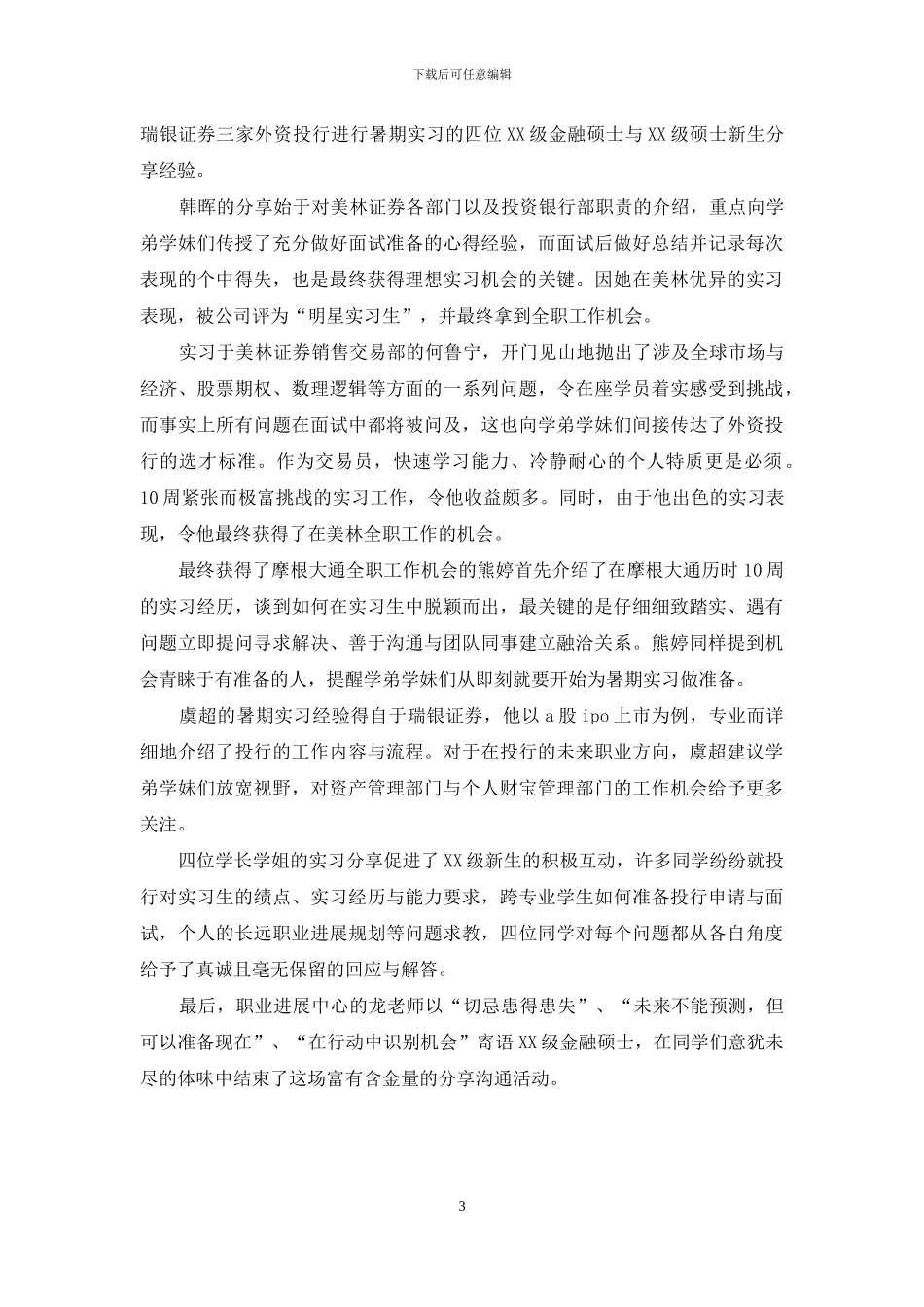 下载后可任意编辑

瑞银证券三家外资投行进行暑期实习的四位XX级金融硕士与XX级硕士新生分享经验。

韩晖的分享始于对美林证券各部门以及投资银行部职责的介绍，重点向学弟学妹们传授了充分做好面试准备的心得经验，而面试后做好总结并记录每次表现的个中得失，也是最终获得理想实习机会的关键。因她在美林优异的实习表现，被公司评为“明星实习生”，并最终拿到全职工作机会。

实习于美林证券销售交易部的何鲁宁，开门见山地抛出了涉及全球市场与经济、股票期权、数理逻辑等方面的一系列问题，令在座学员着实感受到挑战，而事实上所有问题在面试中都将被问及，这也向学弟学妹们间接传达了外资投行的选才标准。作为交易员，快速学习能力、冷静耐心的个人特质更是必须。10周紧张而极富挑战的实习工作，令他收益颇多。同时，由于他出色的实习表现，令他最终获得了在美林全职工作的机会。

最终获得了摩根大通全职工作机会的熊婷首先介绍了在摩根大通历时10周的实习经历，谈到如何在实习生中脱颖而出，最关键的是仔细细致踏实、遇有问题立即提问寻求解决、善于沟通与团队同事建立融洽关系。熊婷同样提到机会青睐于有准备的人，提醒学弟学妹们从即刻就要开始为暑期实习做准备。

虞超的暑期实习经验得自于瑞银证券，他以a股ipo上市为例，专业而详细地介绍了投行的工作内容与流程。对于在投行的未来职业方向，虞超建议学弟学妹们放宽视野，对资产管理部门与个人财宝管理部门的工作机会给予更多关注。

四位学长学姐的实习分享促进了XX级新生的积极互动，许多同学纷纷就投行对实习生的绩点、实习经历与能力要求，跨专业学生如何准备投行申请与面试，个人的长远职业进展规划等问题求教，四位同学对每个问题都从各自角度给予了真诚且毫无保留的回应与解答。

最后，职业进展中心的龙老师以“切忌患得患失”、“未来不能预测，但可以准备现在”、“在行动中识别机会”寄语XX级金融硕士，在同学们意犹未尽的体味中结束了这场富有含金量的分享沟通活动。

3